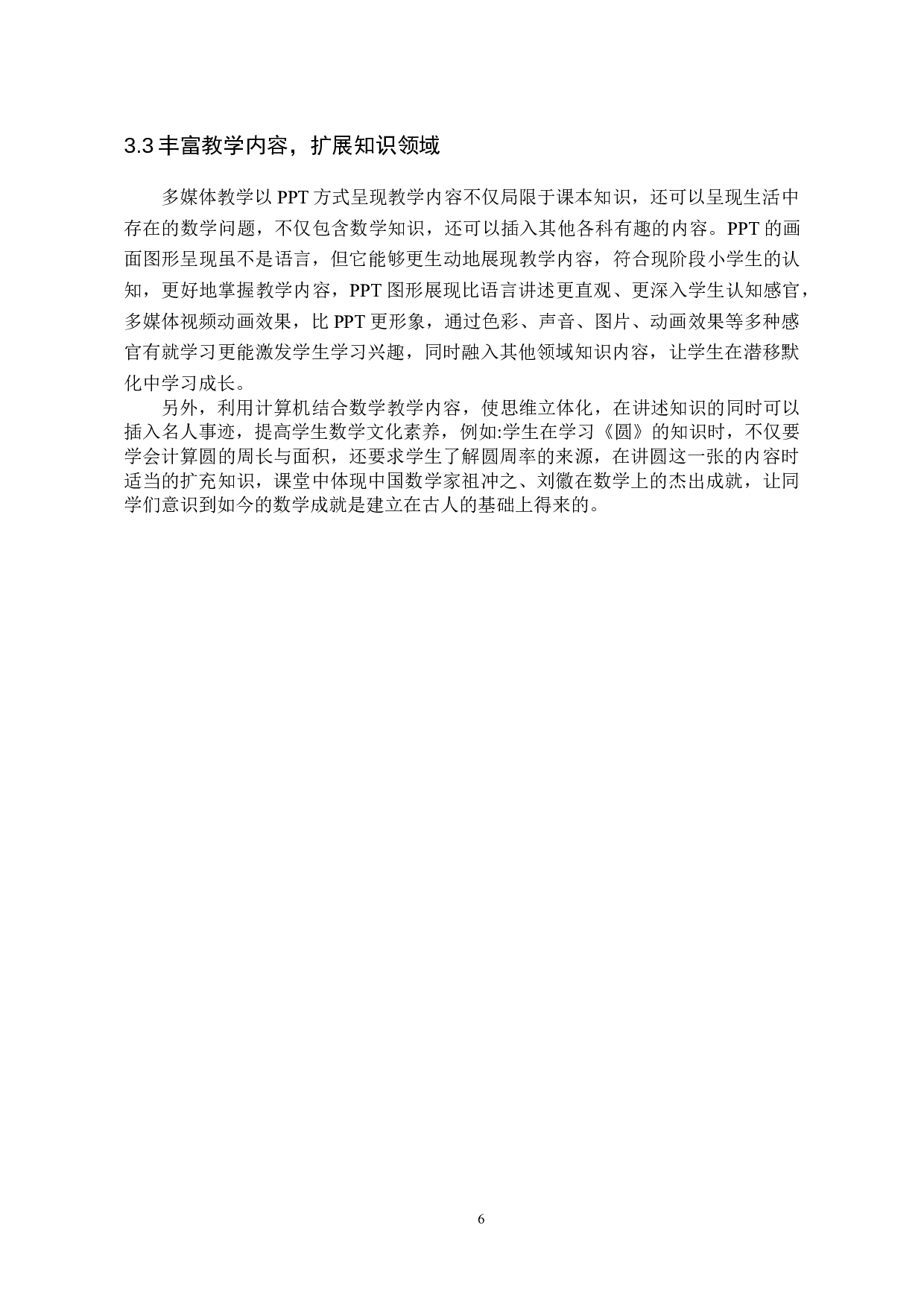 3.3 丰富教学内容，扩展知识领域

多媒体教学以 PPT 方式呈现教学内容不仅局限于课本知识，还可以呈现生活中存在的数学问题，不仅包含数学知识，还可以插入其他各科有趣的内容。PPT 的画面图形呈现虽不是语言，但它能够更生动地展现教学内容，符合现阶段小学生的认知，更好地掌握教学内容，PPT 图形展现比语言讲述更直观、更深入学生认知感官，多媒体视频动画效果，比 PPT 更形象，通过色彩、声音、图片、动画效果等多种感官有就学习更能激发学生学习兴趣，同时融入其他领域知识内容，让学生在潜移默化中学习成长。

另外，利用计算机结合数学教学内容，使思维立体化，在讲述知识的同时可以插入名人事迹，提高学生数学文化素养，例如:学生在学习《圆》的知识时，不仅要学会计算圆的周长与面积，还要求学生了解圆周率的来源，在讲圆这一张的内容时适当的扩充知识，课堂中体现中国数学家祖冲之、刘徽在数学上的杰出成就，让同学们意识到如今的数学成就是建立在古人的基础上得来的。

6